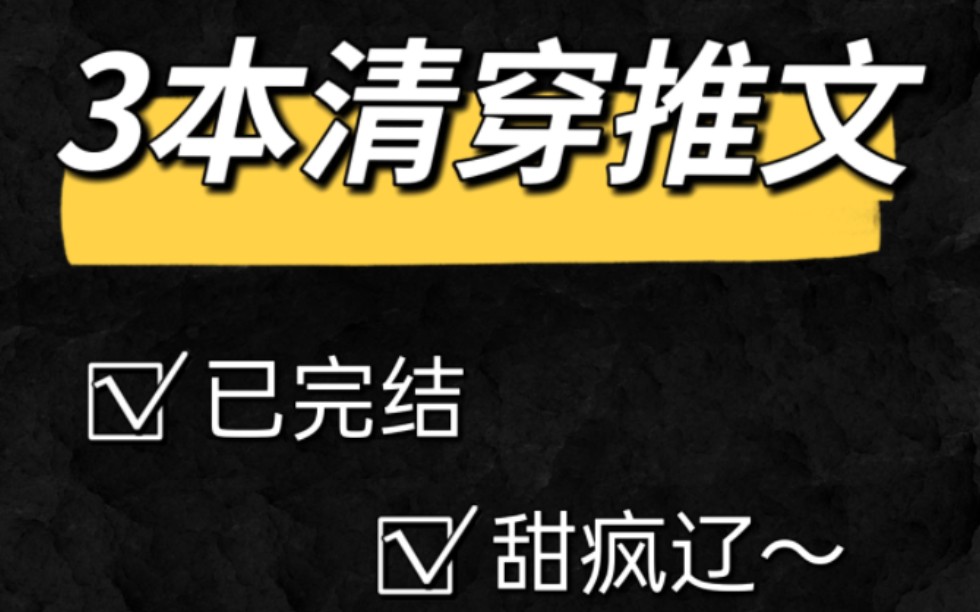 3本清穿推文

☑ 已完结

☑ 甜疯辽~